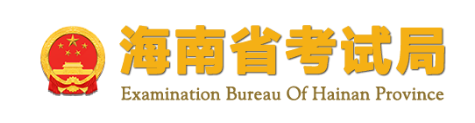 海南省考试局
Examination Bureau Of Hainan Province